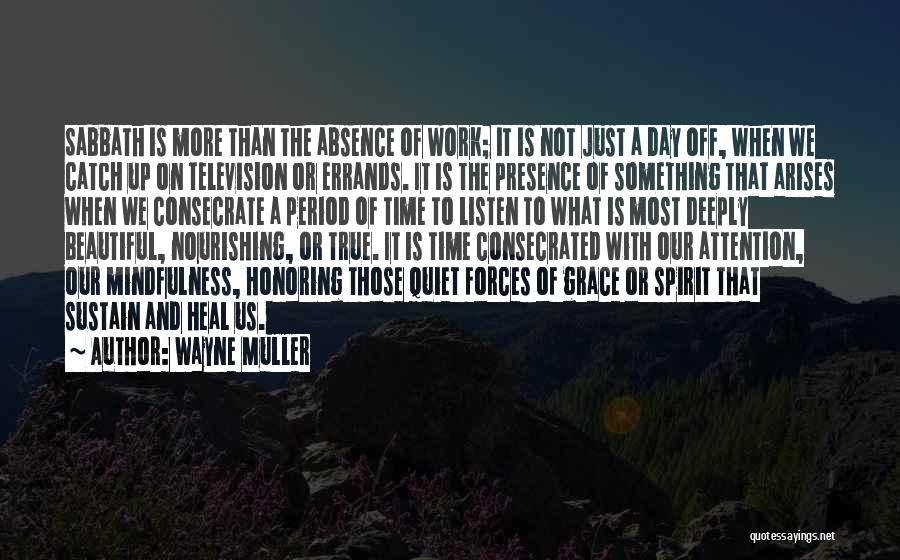 SABBATH IS MORE THAN THE ABSENCE OF WORK; IT IS NOT JUST A DAY OFF, WHEN WE CATCH UP ON TELEVISION OR ERRANDS. IT IS THE PRESENCE OF SOMETHING THAT ARISES WHEN WE CONSECRATE A PERIOD OF TIME TO LISTEN TO WHAT IS MOST DEEPLY BEAUTIFUL, NOURISHING, OR TRUE. IT IS TIME CONSECRATED WITH OUR ATTENTION, OUR MINDFULNESS, HONORING THOSE QUIET FORCES OF GRACE OR SPIRIT THAT SUSTAIN AND HEAL US.

~ AUTHOR: WAYNE MULLER

quotessayings.net